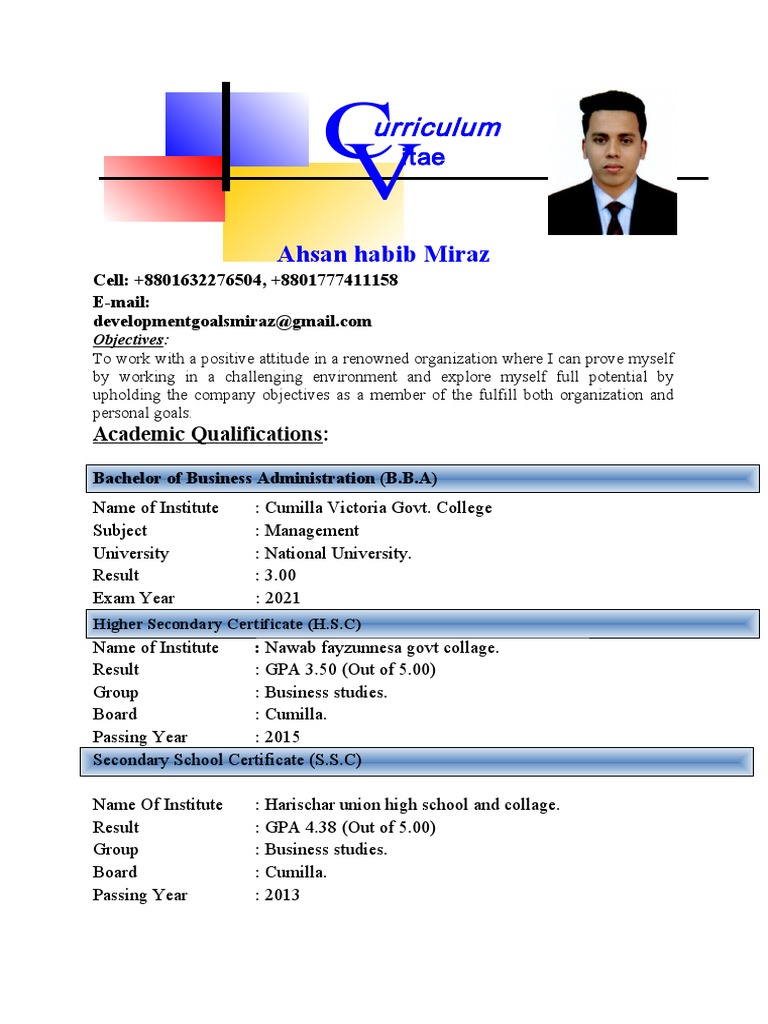 Curriculum
Vitae

Ahsan habib Miraz

Cell: +8801632276504, +8801777411158
E-mail:
developmentgoalsmiraz@gmail.com
Objectives:
To work with a positive attitude in a renowned organization where I can prove myself by working in a challenging environment and explore myself full potential by upholding the company objectives as a member of the fulfill both organization and personal goals.

Academic Qualifications:

Bachelor of Business Administration (B.B.A)

Name of Institute : Cumilla Victoria Govt. College
Subject : Management
University : National University.
Result : 3.00
Exam Year : 2021

Higher Secondary Certificate (H.S.C)

Name of Institute : Nawab fayzunnesa govt collage.
Result : GPA 3.50 (Out of 5.00)
Group : Business studies.
Board : Cumilla.
Passing Year : 2015

Secondary School Certificate (S.S.C)

Name Of Institute : Harischar union high school and collage.
Result : GPA 4.38 (Out of 5.00)
Group : Business studies.
Board : Cumilla.
Passing Year : 2013